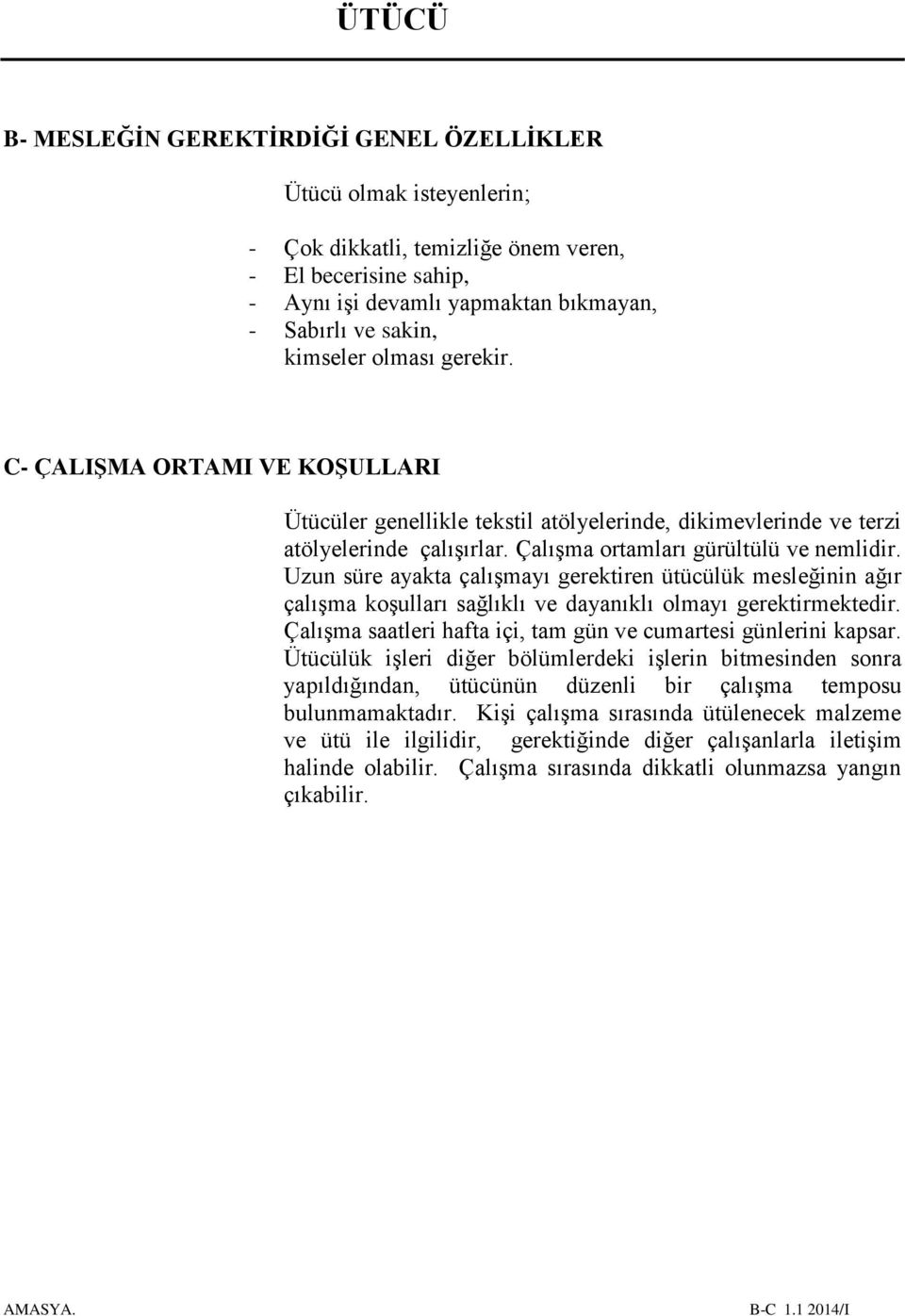 ÜTÜCÜ

B- MESLEĞİN GEREKTİRDİĞİ GENEL ÖZELLİKLER

Ütücü olmak isteyenlerin;

- Çok dikkatli, temizliğe önem veren,
- El becerisine sahip,
- Aynı işi devamlı yapmaktan bıkmayan,
- Sabırlı ve sakin,
kimseler olması gerekir.

C- ÇALIŞMA ORTAMI VE KOŞULLARI

Ütücüler genellikle tekstil atölyelerinde, dikimevlerinde ve terzi atölyelerinde çalışırlar. Çalışma ortamları gürültülü ve nemlidir. Uzun süre ayakta çalışmayı gerektiren ütücülük mesleğinin ağır çalışma koşulları sağlıklı ve dayanıklı olmayı gerektirmektedir. Çalışma saatleri hafta içi, tam gün ve cumartesi günlerini kapsar. Ütücülük işleri diğer bölümlerdeki işlerin bitmesinden sonra yapıldığından, ütücünün düzenli bir çalışma temposu bulunmamaktadır. Kişi çalışma sırasında ütülenecek malzeme ve ütü ile ilgilidir, gerektiğinde diğer çalışanlarla iletişim halinde olabilir. Çalışma sırasında dikkatli olunmazsa yangın çıkabilir.

AMASYA. B-C 1.1 2014/I